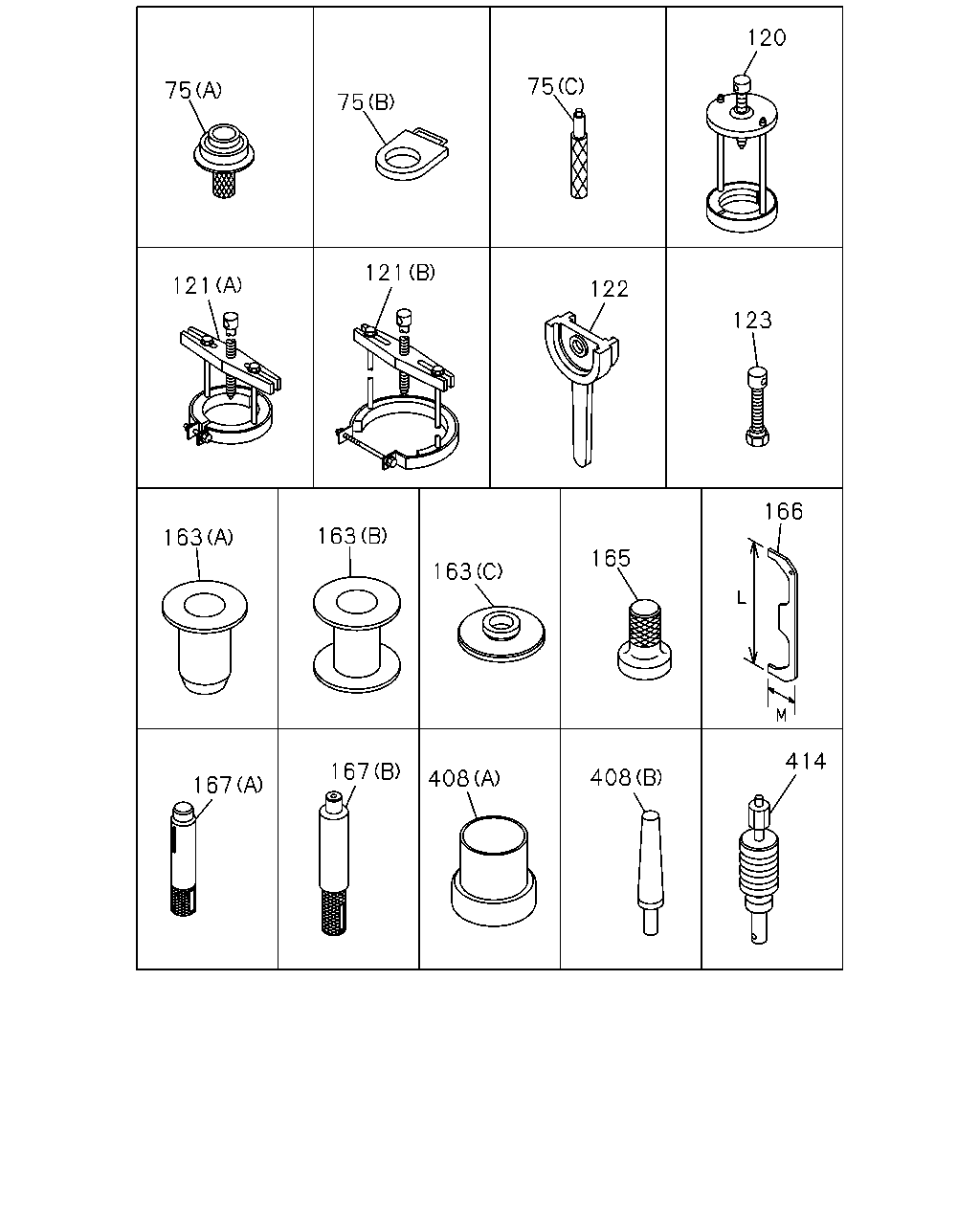 75(A)

75(B)

75(C)

120

121(A)

121(B)

122

123

163(A)

163(B)

163(C)

165

166

L

M

167(A)

167(B)

408(A)

408(B)

414